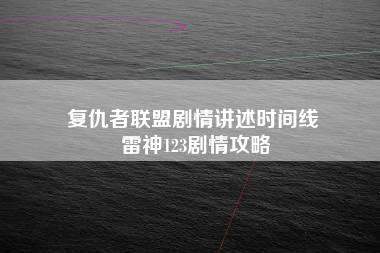 复仇者联盟剧情讲述时间线
雷神123剧情攻略